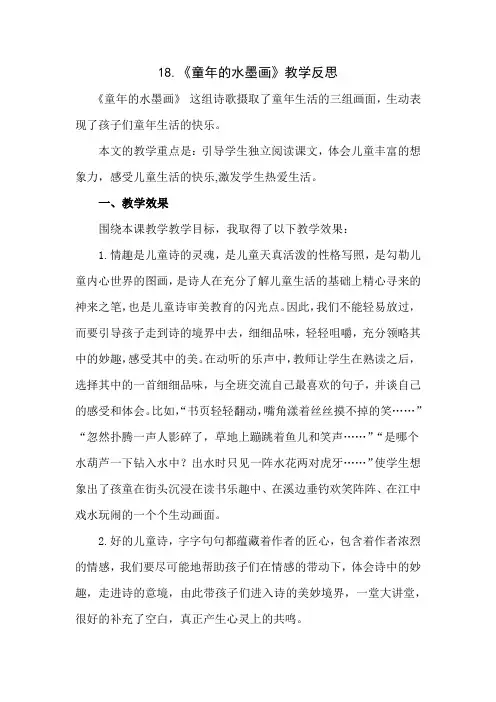 18.《童年的水墨画》教学反思

《童年的水墨画》 这组诗歌摄取了童年生活的三组画面，生动表现了孩子们童年生活的快乐。

本文的教学重点是：引导学生独立阅读课文，体会儿童丰富的想象力，感受儿童生活的快乐,激发学生热爱生活。

一、教学效果

围绕本课教学教学目标，我取得了以下教学效果：

1.情趣是儿童诗的灵魂，是儿童天真活泼的性格写照，是勾勒儿童内心世界的图画，是诗人在充分了解儿童生活的基础上精心寻来的神来之笔，也是儿童诗审美教育的闪光点。因此，我们不能轻易放过，而要引导孩子走到诗的境界中去，细细品味，轻轻咀嚼，充分领略其中的妙趣，感受其中的美。在动听的乐声中，教师让学生在熟读之后，选择其中的一首细细品味，与全班交流自己最喜欢的句子，并谈自己的感受和体会。比如，“书页轻轻翻动，嘴角漾着丝丝摸不掉的笑……”“忽然扑腾一声人影碎了，草地上蹦跳着鱼儿和笑声……”“是哪个水葫芦一下钻入水中？出水时只见一阵水花两对虎牙……”使学生想象出了孩童在街头沉浸在读书乐趣中、在溪边垂钓欢笑阵阵、在江中戏水玩闹的一个个生动画面。

2.好的儿童诗，字字句句都蕴藏着作者的匠心，包含着作者浓烈的情感，我们要尽可能地帮助孩子们在情感的带动下，体会诗中的妙趣，走进诗的意境，由此带孩子们进入诗的美妙境界，一堂大讲堂，很好的补充了空白，真正产生心灵上的共鸣。